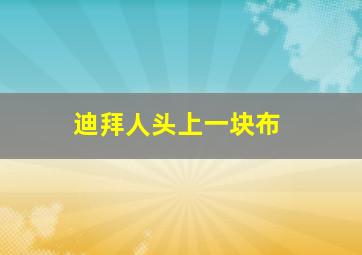 迪拜人头上一块布